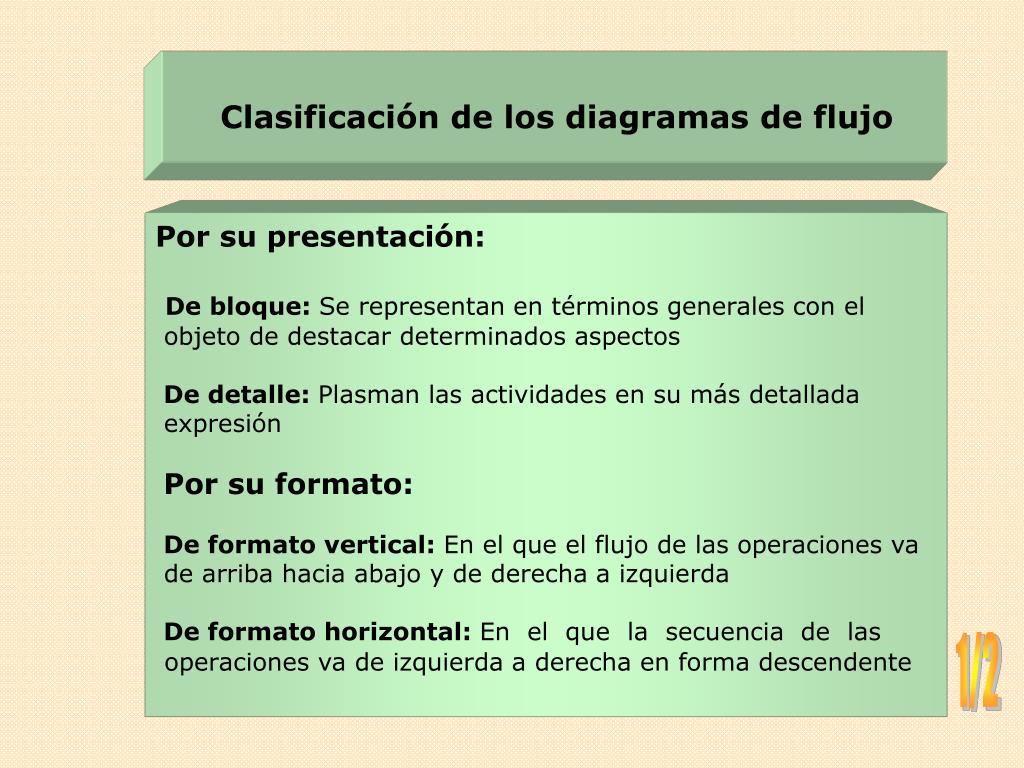 Clasificación de los diagramas de flujo

Por su presentación:

De bloque: Se representan en términos generales con el objeto de destacar determinados aspectos

De detalle: Plasman las actividades en su más detallada expresión

Por su formato:

De formato vertical: En el que el flujo de las operaciones va de arriba hacia abajo y de derecha a izquierda

De formato horizontal: En el que la secuencia de las operaciones va de izquierda a derecha en forma descendente

1/2